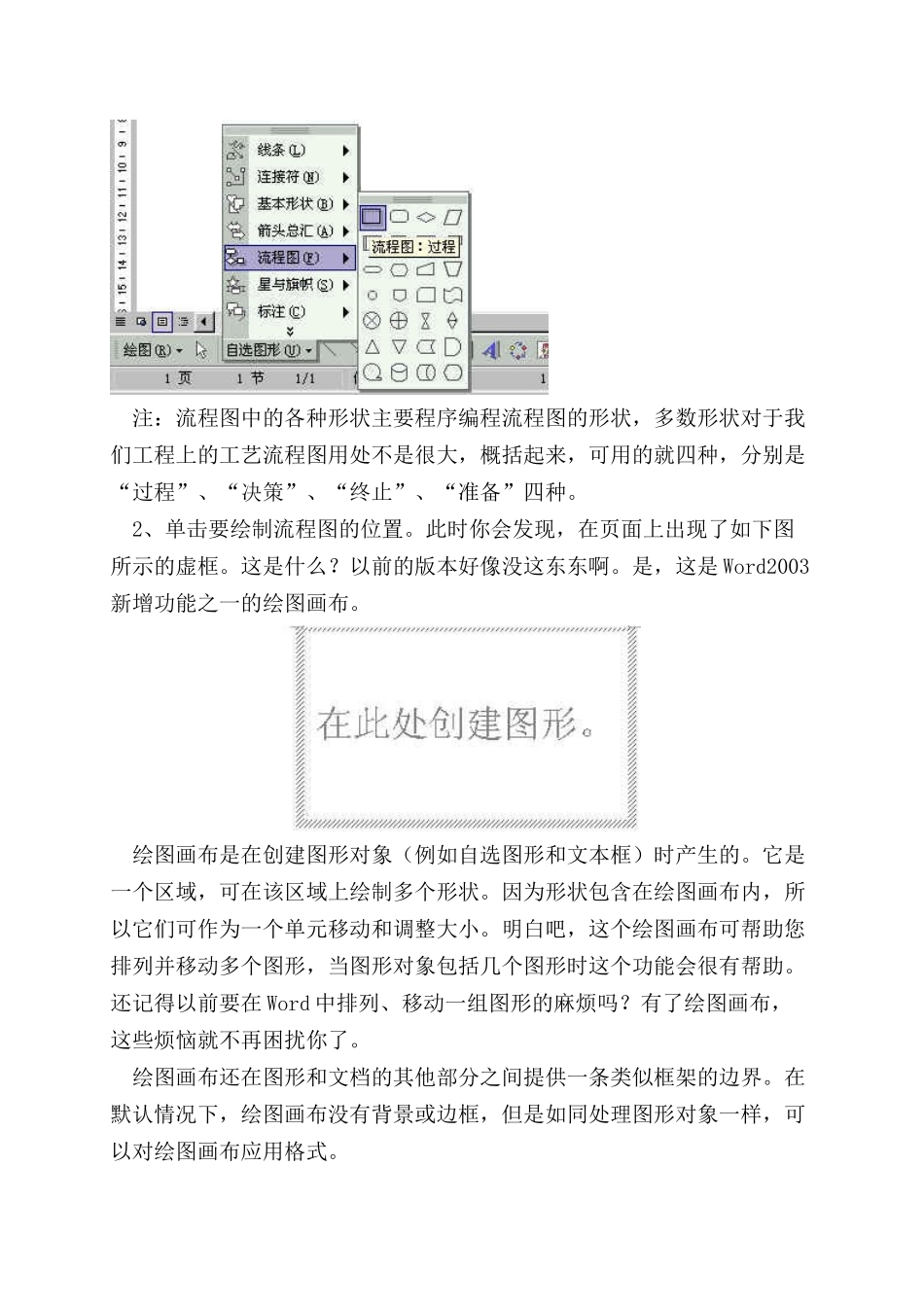 线条(L)
连接符(N)
基本形状(B)
箭头总汇(A)
流程图(F)
星与旗帜(S)
标注(C)
流程图：过程
绘图(R)
自选图形(U)
1 页　1 节　1/1

注：流程图中的各种形状主要程序编程流程图的形状，多数形状对于我们工程上的工艺流程图用处不是很大，概括起来，可用的就四种，分别是“过程”、“决策”、“终止”、“准备”四种。

2、单击要绘制流程图的位置。此时你会发现，在页面上出现了如下图所示的虚框。这是什么？以前的版本好像没这东东啊。是，这是Word2003新增功能之一的绘图画布。

在此处创建图形。

绘图画布是在创建图形对象（例如自选图形和文本框）时产生的。它是一个区域，可在该区域上绘制多个形状。因为形状包含在绘图画布内，所以它们可作为一个单元移动和调整大小。明白吧，这个绘图画布可帮助您排列并移动多个图形，当图形对象包括几个图形时这个功能会很有帮助。还记得以前要在Word中排列、移动一组图形的麻烦吗？有了绘图画布，这些烦恼就不再困扰你了。

绘图画布还在图形和文档的其他部分之间提供一条类似框架的边界。在默认情况下，绘图画布没有背景或边框，但是如同处理图形对象一样，可以对绘图画布应用格式。